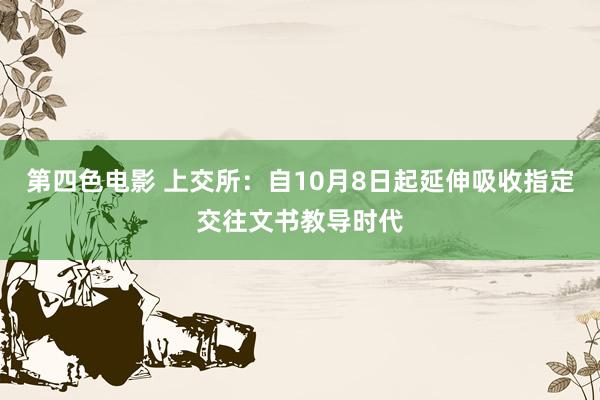 第四色电影 上交所：自10月8日起延伸吸收指定交往文书教导时代